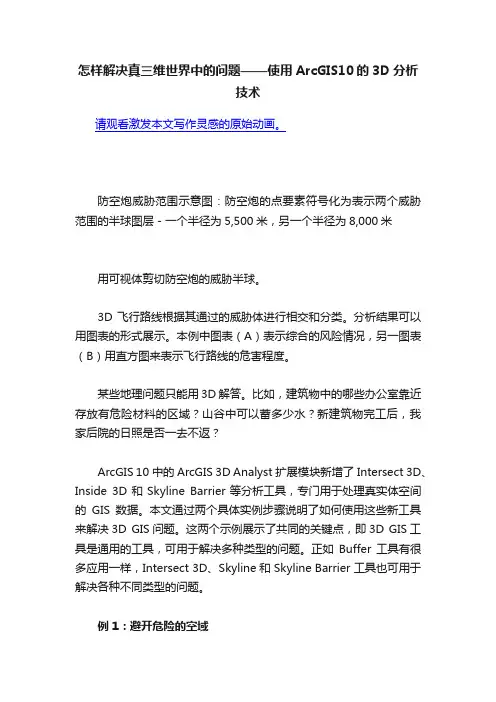 怎样解决真三维世界中的问题——使用 ArcGIS10 的 3D 分析技术

请观看激发本文写作灵感的原始动画。

防空炮威胁范围示意图：防空炮的点要素符号化为表示两个威胁范围的半球图层 - 一个半径为 5,500 米，另一个半径为 8,000 米

用可视体剪切防空炮的威胁半球。

3D 飞行路线根据其通过的威胁体进行相交和分类。分析结果可以用图表的形式展示。本例中图表（A）表示综合的风险情况，另一图表（B）用直方图来表示飞行路线的危害程度。

某些地理问题只能用 3D 解答。比如，建筑物中的哪些办公室靠近存放有危险材料的区域？山谷中可以蓄多少水？新建筑物完工后，我家后院的日照是否一去不返？

ArcGIS 10 中的 ArcGIS 3D Analyst 扩展模块新增了 Intersect 3D、Inside 3D 和 Skyline Barrier 等分析工具，专门用于处理真实体空间的 GIS 数据。本文通过两个具体实例步骤说明了如何使用这些新工具来解决 3D GIS 问题。这两个示例展示了共同的关键点，即 3D GIS 工具是通用的工具，可用于解决多种类型的问题。正如 Buffer 工具有很多应用一样，Intersect 3D、Skyline 和 Skyline Barrier 工具也可用于解决各种不同类型的问题。

例 1：避开危险的空域